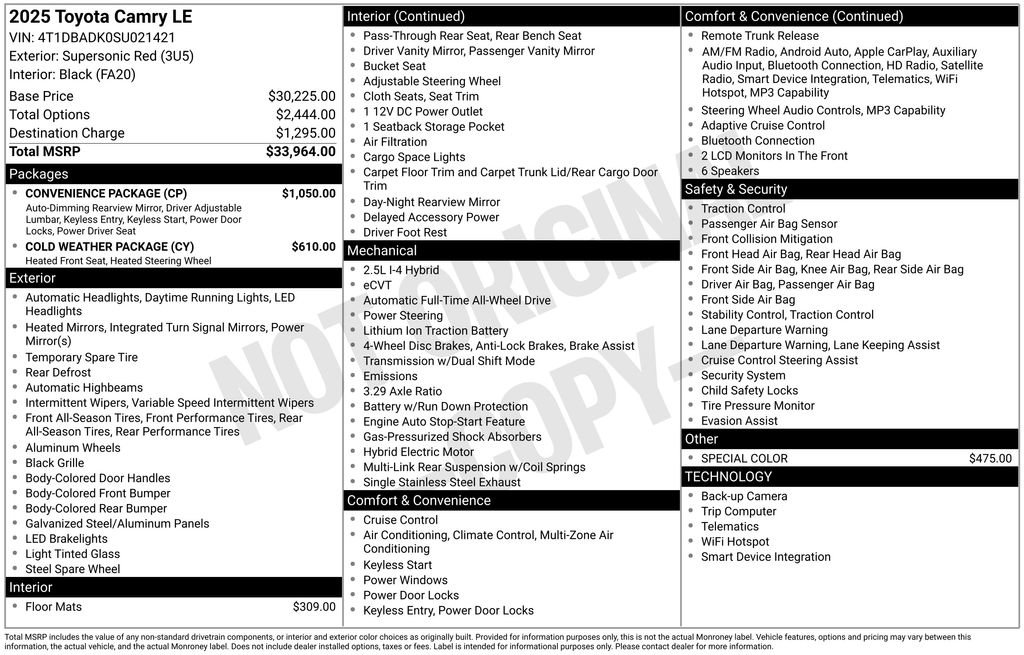 2025 Toyota Camry LE
VIN: 4T1DBADK0SU021421
Exterior: Supersonic Red (3U5)
Interior: Black (FA20)

| | |
|---|---|
| Base Price | $30,225.00 |
| Total Options | $2,444.00 |
| Destination Charge | $1,295.00 |
| Total MSRP | $33,964.00 |

Packages
- CONVENIENCE PACKAGE (CP) $1,050.00
Auto-Dimming Rearview Mirror, Driver Adjustable Lumbar, Keyless Entry, Keyless Start, Power Door Locks, Power Driver Seat
- COLD WEATHER PACKAGE (CY) $610.00
Heated Front Seat, Heated Steering Wheel

Exterior
- Automatic Headlights, Daytime Running Lights, LED Headlights
- Heated Mirrors, Integrated Turn Signal Mirrors, Power Mirror(s)
- Temporary Spare Tire
- Rear Defrost
- Automatic Highbeams
- Intermittent Wipers, Variable Speed Intermittent Wipers
- Front All-Season Tires, Front Performance Tires, Rear All-Season Tires, Rear Performance Tires
- Aluminum Wheels
- Black Grille
- Body-Colored Door Handles
- Body-Colored Front Bumper
- Body-Colored Rear Bumper
- Galvanized Steel/Aluminum Panels
- LED Brakelights
- Light Tinted Glass
- Steel Spare Wheel

Interior
- Floor Mats $309.00

Interior (Continued)
- Pass-Through Rear Seat, Rear Bench Seat
- Driver Vanity Mirror, Passenger Vanity Mirror
- Bucket Seat
- Adjustable Steering Wheel
- Cloth Seats, Seat Trim
- 1 12V DC Power Outlet
- 1 Seatback Storage Pocket
- Air Filtration
- Cargo Space Lights
- Carpet Floor Trim and Carpet Trunk Lid/Rear Cargo Door Trim
- Day-Night Rearview Mirror
- Delayed Accessory Power
- Driver Foot Rest

Mechanical
- 2.5L I-4 Hybrid
- eCVT
- Automatic Full-Time All-Wheel Drive
- Power Steering
- Lithium Ion Traction Battery
- 4-Wheel Disc Brakes, Anti-Lock Brakes, Brake Assist
- Transmission w/Dual Shift Mode
- Emissions
- 3.29 Axle Ratio
- Battery w/Run Down Protection
- Engine Auto Stop-Start Feature
- Gas-Pressurized Shock Absorbers
- Hybrid Electric Motor
- Multi-Link Rear Suspension w/Coil Springs
- Single Stainless Steel Exhaust

Comfort & Convenience
- Cruise Control
- Air Conditioning, Climate Control, Multi-Zone Air Conditioning
- Keyless Start
- Power Windows
- Power Door Locks
- Keyless Entry, Power Door Locks

Comfort & Convenience (Continued)
- Remote Trunk Release
- AM/FM Radio, Android Auto, Apple CarPlay, Auxiliary Audio Input, Bluetooth Connection, HD Radio, Satellite Radio, Smart Device Integration, Telematics, WiFi Hotspot, MP3 Capability
- Steering Wheel Audio Controls, MP3 Capability
- Adaptive Cruise Control
- Bluetooth Connection
- 2 LCD Monitors In The Front
- 6 Speakers

Safety & Security
- Traction Control
- Passenger Air Bag Sensor
- Front Collision Mitigation
- Front Head Air Bag, Rear Head Air Bag
- Front Side Air Bag, Knee Air Bag, Rear Side Air Bag
- Driver Air Bag, Passenger Air Bag
- Front Side Air Bag
- Stability Control, Traction Control
- Lane Departure Warning
- Lane Departure Warning, Lane Keeping Assist
- Cruise Control Steering Assist
- Security System
- Child Safety Locks
- Tire Pressure Monitor
- Evasion Assist

Other
- SPECIAL COLOR $475.00

TECHNOLOGY
- Back-up Camera
- Trip Computer
- Telematics
- WiFi Hotspot
- Smart Device Integration

NOT ORIGINAL COPY

Total MSRP includes the value of any non-standard drivetrain components, or interior and exterior color choices as originally built. Provided for information purposes only, this is not the actual Monroney label. Vehicle features, options and pricing may vary between this information, the actual vehicle, and the actual Monroney label. Does not include dealer installed options, taxes or fees. Label is intended for informational purposes only. Please contact dealer for more information.